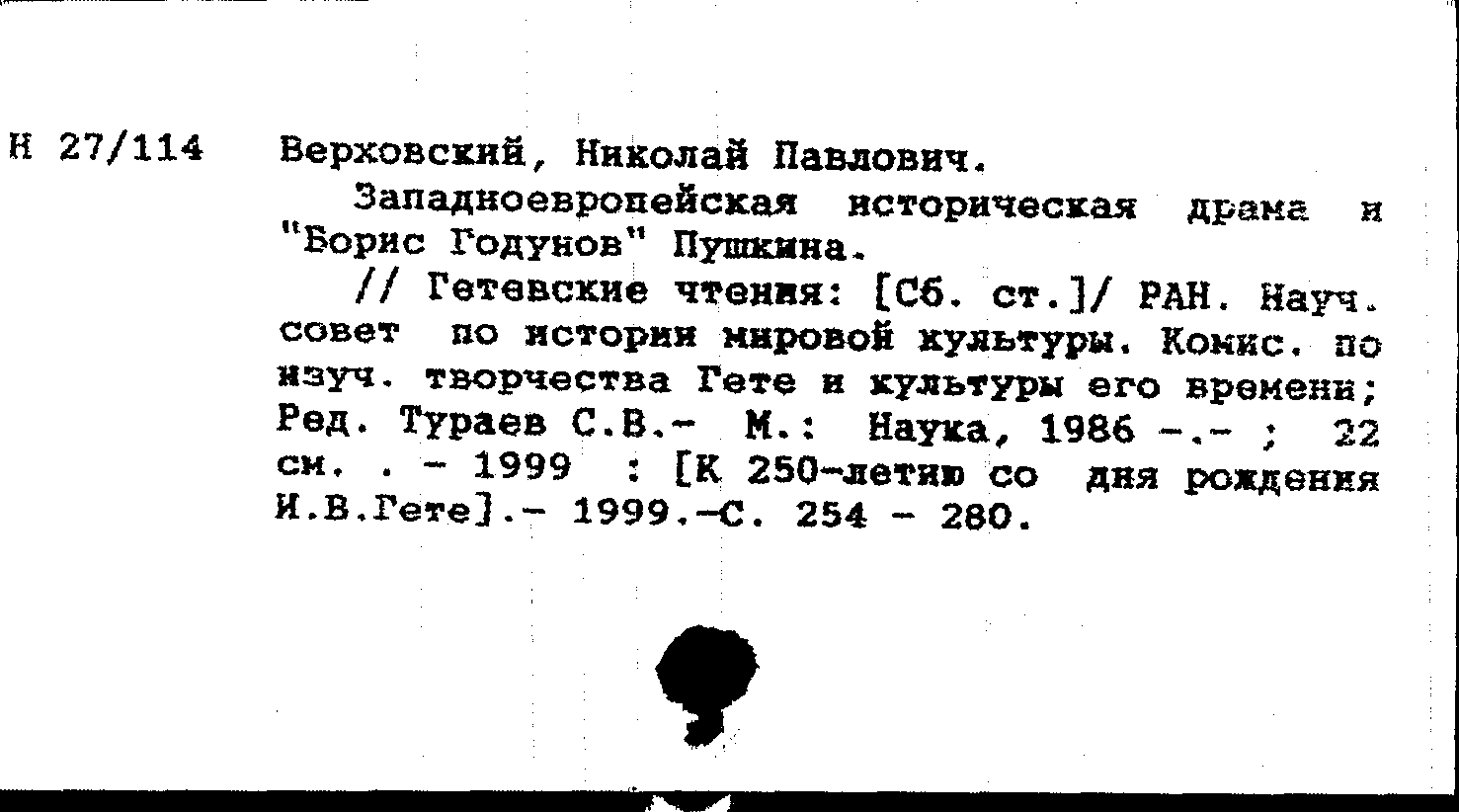 Н 27/114 Верховский, Николай Павлович.

Западноевропейская историческая драма и "Борис Годунов" Пушкина.

// Гетевские чтения: [Сб. ст.]/ РАН. Науч. совет по истории мировой культуры. Комис. по изуч. творчества Гете и культуры его времени; Ред. Тураев С.В.- М.: Наука, 1986 -.- ; 22 см. . - 1999 : [К 250-летию со дня рождения И.В.Гете].- 1999.-С. 254 - 280.